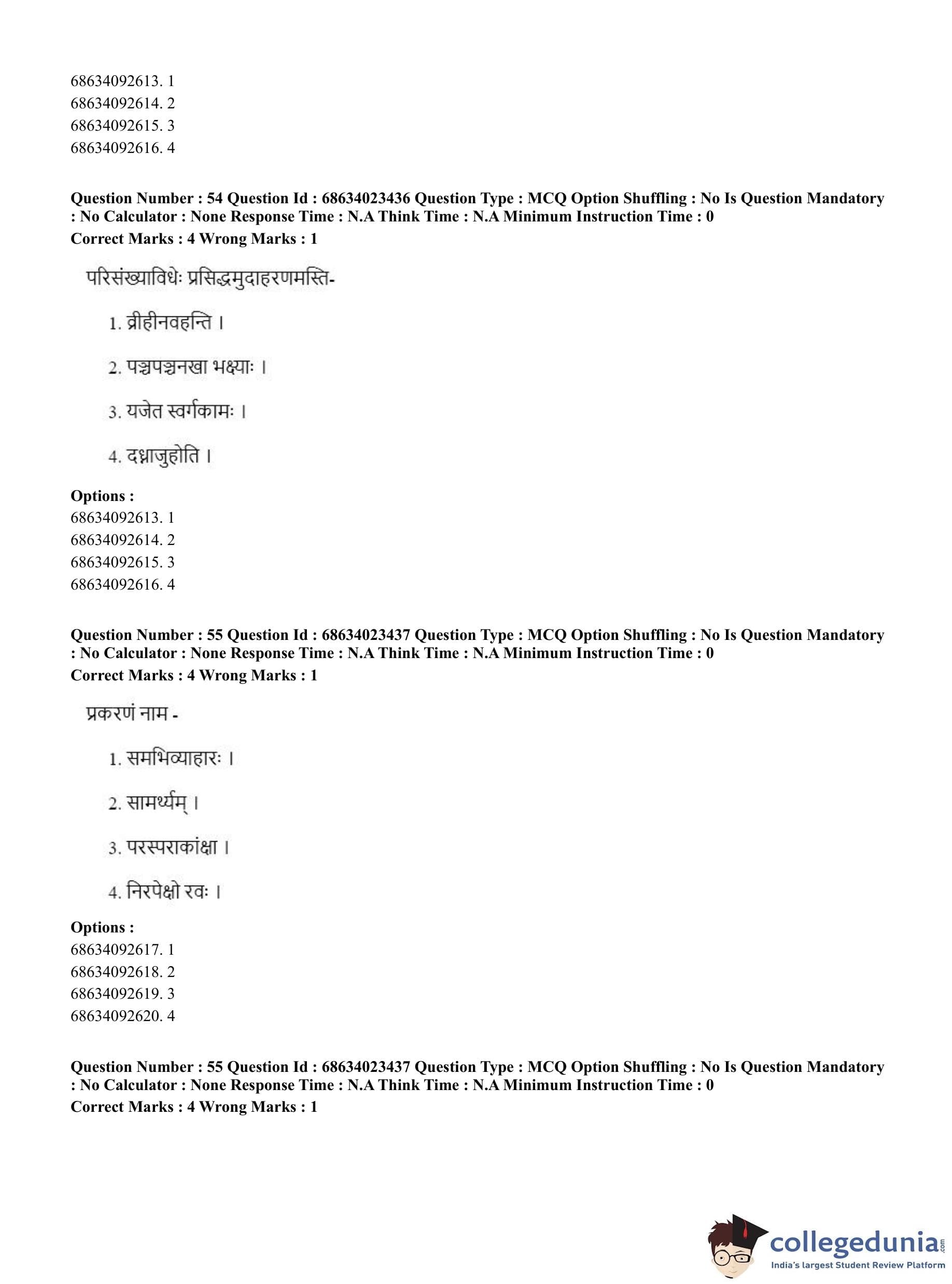 68634092613. 1
68634092614. 2
68634092615. 3
68634092616. 4

**Question Number : 54 Question Id : 68634023436 Question Type : MCQ Option Shuffling : No Is Question Mandatory : No Calculator : None Response Time : N.A Think Time : N.A Minimum Instruction Time : 0**
**Correct Marks : 4 Wrong Marks : 1**

परिसंख्याविधेः प्रसिद्धमुदाहरणमस्ति-

1. व्रीहीनवहन्ति ।

2. पञ्चपञ्चनखा भक्ष्याः ।

3. यजेत स्वर्गकामः ।

4. दध्नाजुहोति ।

**Options :**
68634092613. 1
68634092614. 2
68634092615. 3
68634092616. 4

**Question Number : 55 Question Id : 68634023437 Question Type : MCQ Option Shuffling : No Is Question Mandatory : No Calculator : None Response Time : N.A Think Time : N.A Minimum Instruction Time : 0**
**Correct Marks : 4 Wrong Marks : 1**

प्रकरणं नाम -

1. समभिव्याहारः ।

2. सामर्थ्यम् ।

3. परस्पराकांक्षा ।

4. निरपेक्षो रवः ।

**Options :**
68634092617. 1
68634092618. 2
68634092619. 3
68634092620. 4

**Question Number : 55 Question Id : 68634023437 Question Type : MCQ Option Shuffling : No Is Question Mandatory : No Calculator : None Response Time : N.A Think Time : N.A Minimum Instruction Time : 0**
**Correct Marks : 4 Wrong Marks : 1**

collegedunia.com
India's largest Student Review Platform